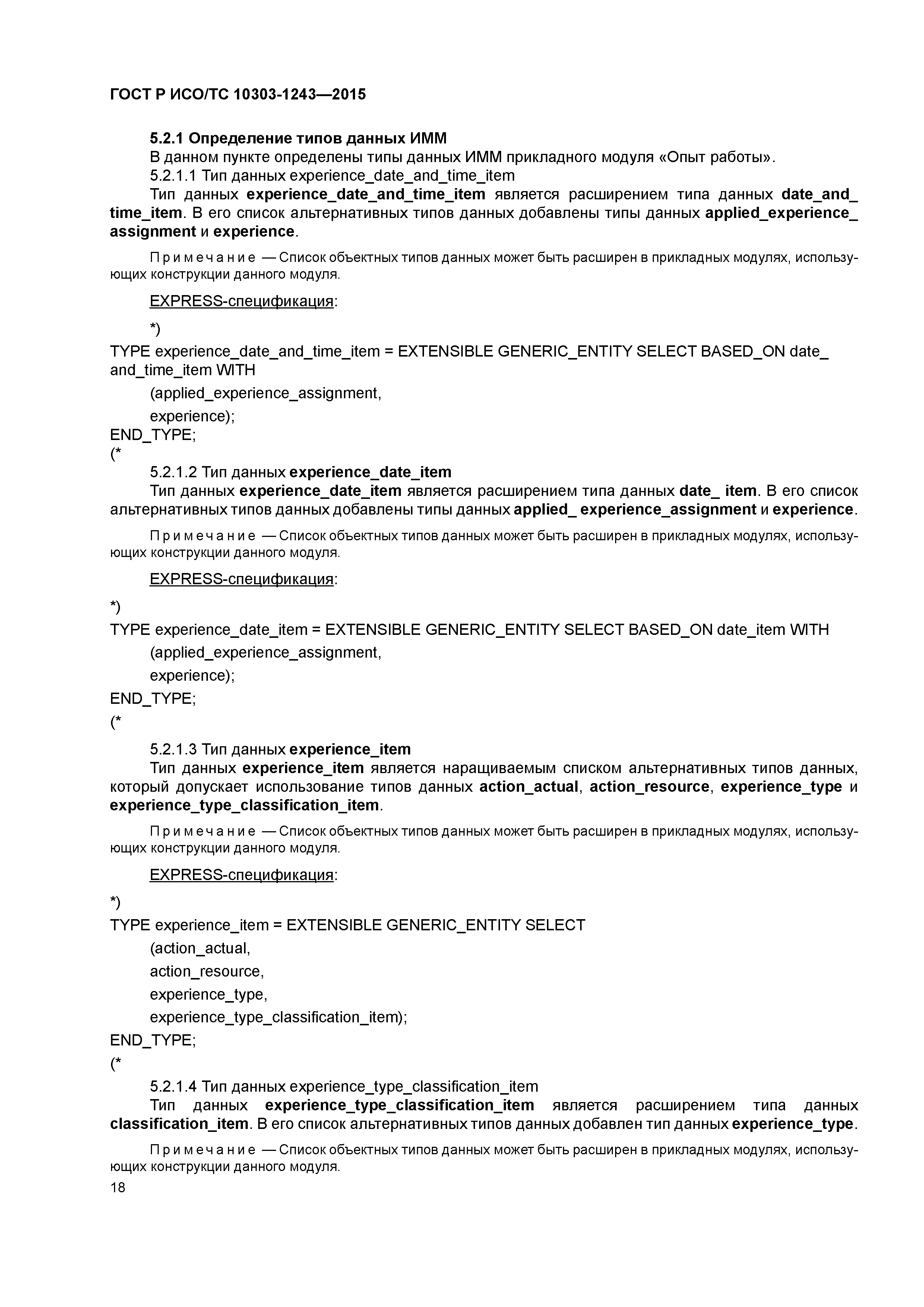 ГОСТ Р ИСО/ТС 10303-1243—2015

5.2.1 Определение типов данных ИММ

В данном пункте определены типы данных ИММ прикладного модуля «Опыт работы».

5.2.1.1 Тип данных experience_date_and_time_item

Тип данных experience_date_and_time_item является расширением типа данных date_and_time_item. В его список альтернативных типов данных добавлены типы данных applied_experience_assignment и experience.

Примечание — Список объектных типов данных может быть расширен в прикладных модулях, использующих конструкции данного модуля.

EXPRESS-спецификация:

*)
TYPE experience_date_and_time_item = EXTENSIBLE GENERIC_ENTITY SELECT BASED_ON date_and_time_item WITH
(applied_experience_assignment,
experience);
END_TYPE;
(*

5.2.1.2 Тип данных experience_date_item

Тип данных experience_date_item является расширением типа данных date_ item. В его список альтернативных типов данных добавлены типы данных applied_ experience_assignment и experience.

Примечание — Список объектных типов данных может быть расширен в прикладных модулях, использующих конструкции данного модуля.

EXPRESS-спецификация:

*)
TYPE experience_date_item = EXTENSIBLE GENERIC_ENTITY SELECT BASED_ON date_item WITH
(applied_experience_assignment,
experience);
END_TYPE;
(*

5.2.1.3 Тип данных experience_item

Тип данных experience_item является наращиваемым списком альтернативных типов данных, который допускает использование типов данных action_actual, action_resource, experience_type и experience_type_classification_item.

Примечание — Список объектных типов данных может быть расширен в прикладных модулях, использующих конструкции данного модуля.

EXPRESS-спецификация:

*)
TYPE experience_item = EXTENSIBLE GENERIC_ENTITY SELECT
(action_actual,
action_resource,
experience_type,
experience_type_classification_item);
END_TYPE;
(*

5.2.1.4 Тип данных experience_type_classification_item

Тип данных experience_type_classification_item является расширением типа данных classification_item. В его список альтернативных типов данных добавлен тип данных experience_type.

Примечание — Список объектных типов данных может быть расширен в прикладных модулях, использующих конструкции данного модуля.

18